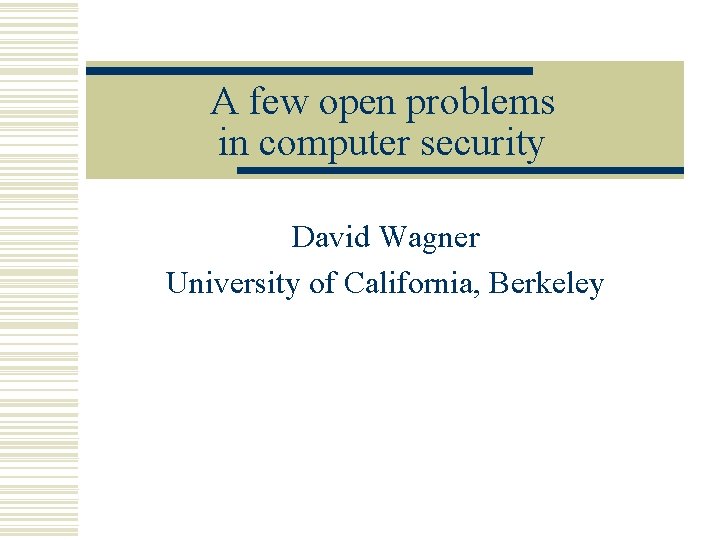 A few open problems in computer security

David Wagner
University of California, Berkeley